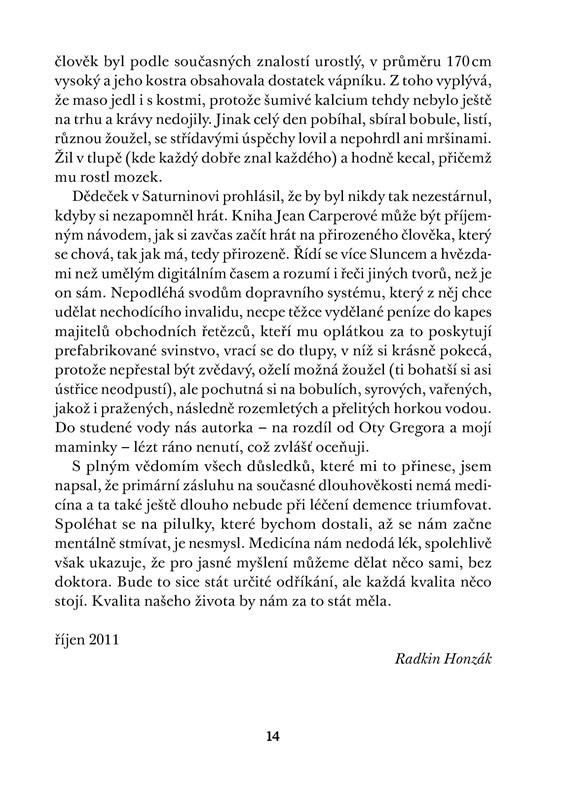 člověk byl podle současných znalostí urostlý, v průměru 170 cm vysoký a jeho kostra obsahovala dostatek vápníku. Z toho vyplývá, že maso jedl i s kostmi, protože šumivé kalcium tehdy nebylo ještě na trhu a krávy nedojily. Jinak celý den pobíhal, sbíral bobule, listí, různou žoužel, se střídavými úspěchy lovil a nepohrdl ani mršinami. Žil v tlupě (kde každý dobře znal každého) a hodně kecal, přičemž mu rostl mozek.

Dědeček v Saturninovi prohlásil, že by byl nikdy tak nezestárnul, kdyby si nezapomněl hrát. Kniha Jean Carperové může být příjemným návodem, jak si zavčas začít hrát na přirozeného člověka, který se chová, tak jak má, tedy přirozeně. Řídí se více Sluncem a hvězdami než umělým digitálním časem a rozumí i řeči jiných tvorů, než je on sám. Nepodléhá svodům dopravního systému, který z něj chce udělat nechodícího invalidu, necpe těžce vydělané peníze do kapes majitelů obchodních řetězců, kteří mu oplátkou za to poskytují prefabrikované svinstvo, vrací se do tlupy, v níž si krásně pokecá, protože nepřestal být zvědavý, oželí možná žoužel (ti bohatší si asi ústřice neodpustí), ale pochutná si na bobulích, syrových, vařených, jakož i pražených, následně rozemletých a přelitých horkou vodou. Do studené vody nás autorka – na rozdíl od Oty Gregora a mojí maminky – lézt ráno nenutí, což zvlášť oceňuji.

S plným vědomím všech důsledků, které mi to přinese, jsem napsal, že primární zásluhu na současné dlouhověkosti nemá medicína a ta také ještě dlouho nebude při léčení demence triumfovat. Spoléhat se na pilulky, které bychom dostali, až se nám začne mentálně stmívat, je nesmysl. Medicína nám nedodá lék, spolehlivě však ukazuje, že pro jasné myšlení můžeme dělat něco sami, bez doktora. Bude to sice stát určité odříkání, ale každá kvalita něco stojí. Kvalita našeho života by nám za to stát měla.

říjen 2011

Radkin Honzák

14